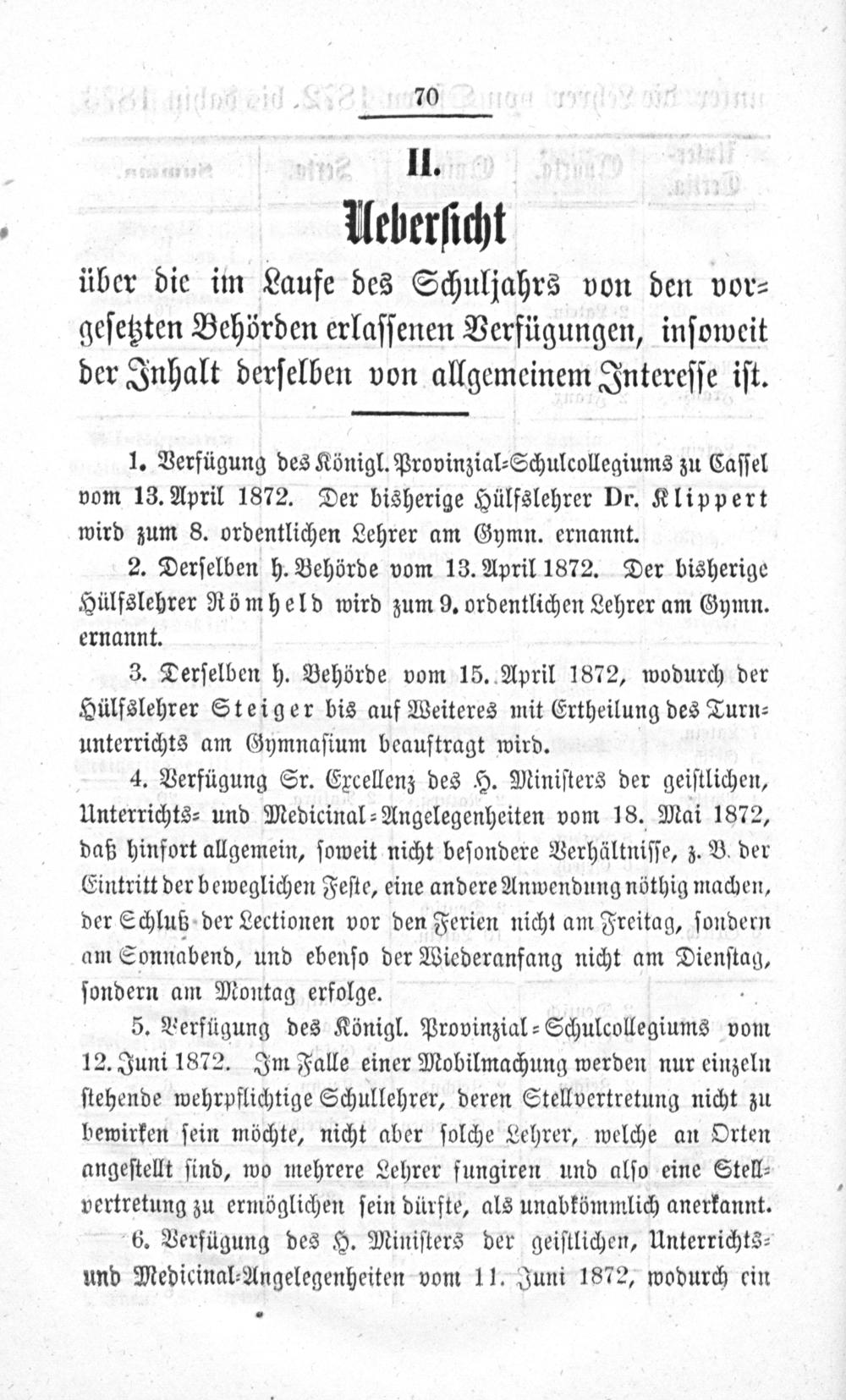 70

II.

Uebersicht

über die im Laufe des Schuljahrs von den vorgesetzten Behörden erlassenen Verfügungen, insoweit der Inhalt derselben von allgemeinem Interesse ist.

1. Verfügung des Königl. Provinzial-Schulcollegiums zu Cassel vom 13. April 1872. Der bisherige Hülfslehrer Dr. Klippert wird zum 8. ordentlichen Lehrer am Gymn. ernannt.

2. Derselben h. Behörde vom 13. April 1872. Der bisherige Hülfslehrer Römheld wird zum 9. ordentlichen Lehrer am Gymn. ernannt.

3. Derselben h. Behörde vom 15. April 1872, wodurch der Hülfslehrer Steiger bis auf Weiteres mit Ertheilung des Turnunterrichts am Gymnasium beauftragt wird.

4. Verfügung Sr. Excellenz des H. Ministers der geistlichen, Unterrichts- und Medicinal-Angelegenheiten vom 18. Mai 1872, daß hinfort allgemein, soweit nicht besondere Verhältnisse, z. B. der Eintritt der beweglichen Feste, eine andere Anwendung nöthig machen, der Schluß der Lectionen vor den Ferien nicht am Freitag, sondern am Sonnabend, und ebenso der Wiederanfang nicht am Dienstag, sondern am Montag erfolge.

5. Verfügung des Königl. Provinzial-Schulcollegiums vom 12. Juni 1872. Im Falle einer Mobilmachung werden nur einzeln stehende wehrpflichtige Schullehrer, deren Stellvertretung nicht zu bewirken sein möchte, nicht aber solche Lehrer, welche an Orten angestellt sind, wo mehrere Lehrer fungiren und also eine Stellvertretung zu ermöglichen sein dürfte, als unabkömmlich anerkannt.

6. Verfügung des H. Ministers der geistlichen, Unterrichts- und Medicinal-Angelegenheiten vom 11. Juni 1872, wodurch ein